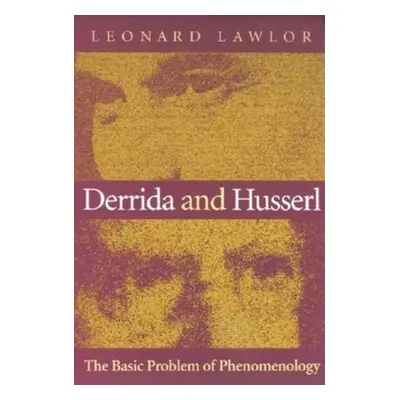 LEONARD LAWLOR

Derrida and Husserl

The Basic Problem of Phenomenology